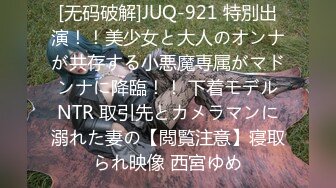 [无码破解]JUQ-921 特別出演！！美少女と大人のオンナが共存する小悪魔専属がマドンナに降臨！！ 下着モデルNTR 取引先とカメラマンに溺れた妻の【閲覧注意】寝取られ映像 西宮ゆめ